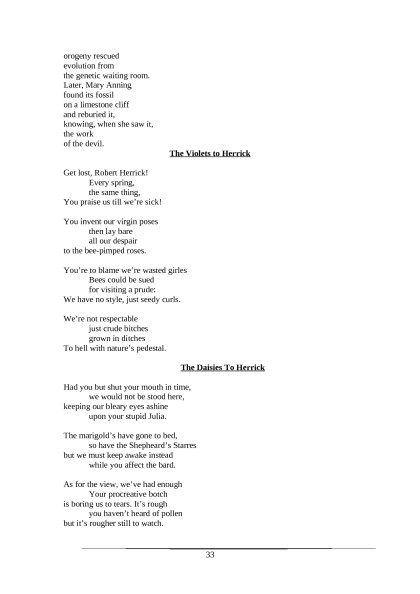 orogeny rescued
evolution from
the genetic waiting room.
Later, Mary Anning
found its fossil
on a limestone cliff
and reburied it,
knowing, when she saw it,
the work
of the devil.

The Violets to Herrick

Get lost, Robert Herrick!
Every spring,
the same thing,
You praise us till we're sick!

You invent our virgin poses
then lay bare
all our despair
to the bee-pimped roses.

You're to blame we're wasted girles
Bees could be sued
for visiting a prude:
We have no style, just seedy curls.

We're not respectable
just crude bitches
grown in ditches
To hell with nature's pedestal.

The Daisies To Herrick

Had you but shut your mouth in time,
we would not be stood here,
keeping our bleary eyes ashine
upon your stupid Julia.

The marigold's have gone to bed,
so have the Shepheard's Starres
but we must keep awake instead
while you affect the bard.

As for the view, we've had enough
Your procreative botch
is boring us to tears. It's rough
you haven't heard of pollen
but it's rougher still to watch.

33